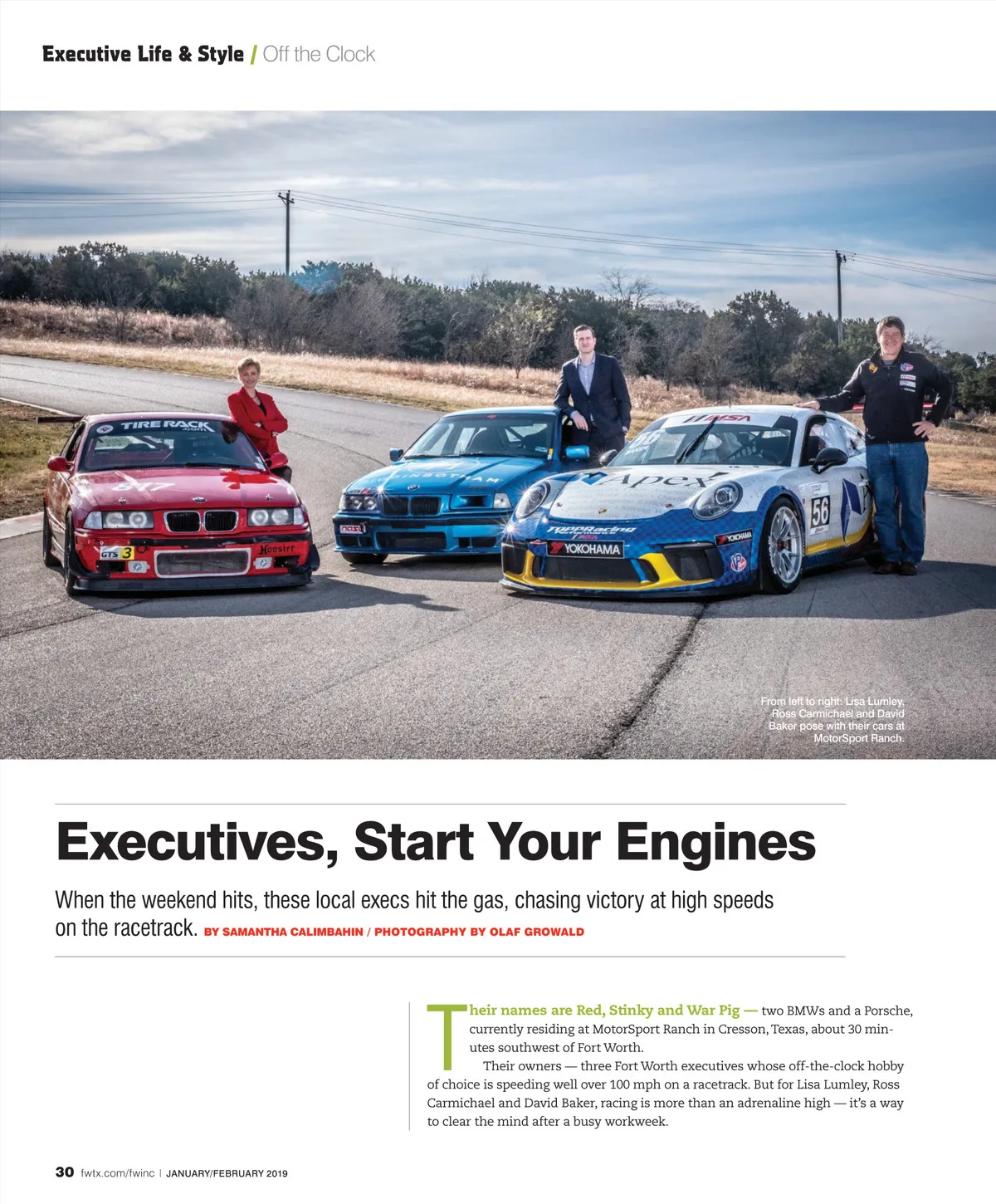 Executive Life & Style / Off the Clock

From left to right: Lisa Lumley, Ross Carmichael and David Baker pose with their cars at MotorSport Ranch.

Executives, Start Your Engines

When the weekend hits, these local execs hit the gas, chasing victory at high speeds on the racetrack. BY SAMANTHA CALIMBAHIN / PHOTOGRAPHY BY OLAF GROWALD

Their names are Red, Stinky and War Pig — two BMWs and a Porsche, currently residing at MotorSport Ranch in Cresson, Texas, about 30 minutes southwest of Fort Worth.

Their owners — three Fort Worth executives whose off-the-clock hobby of choice is speeding well over 100 mph on a racetrack. But for Lisa Lumley, Ross Carmichael and David Baker, racing is more than an adrenaline high — it's a way to clear the mind after a busy workweek.

30 fwtx.com/fwinc | JANUARY/FEBRUARY 2019